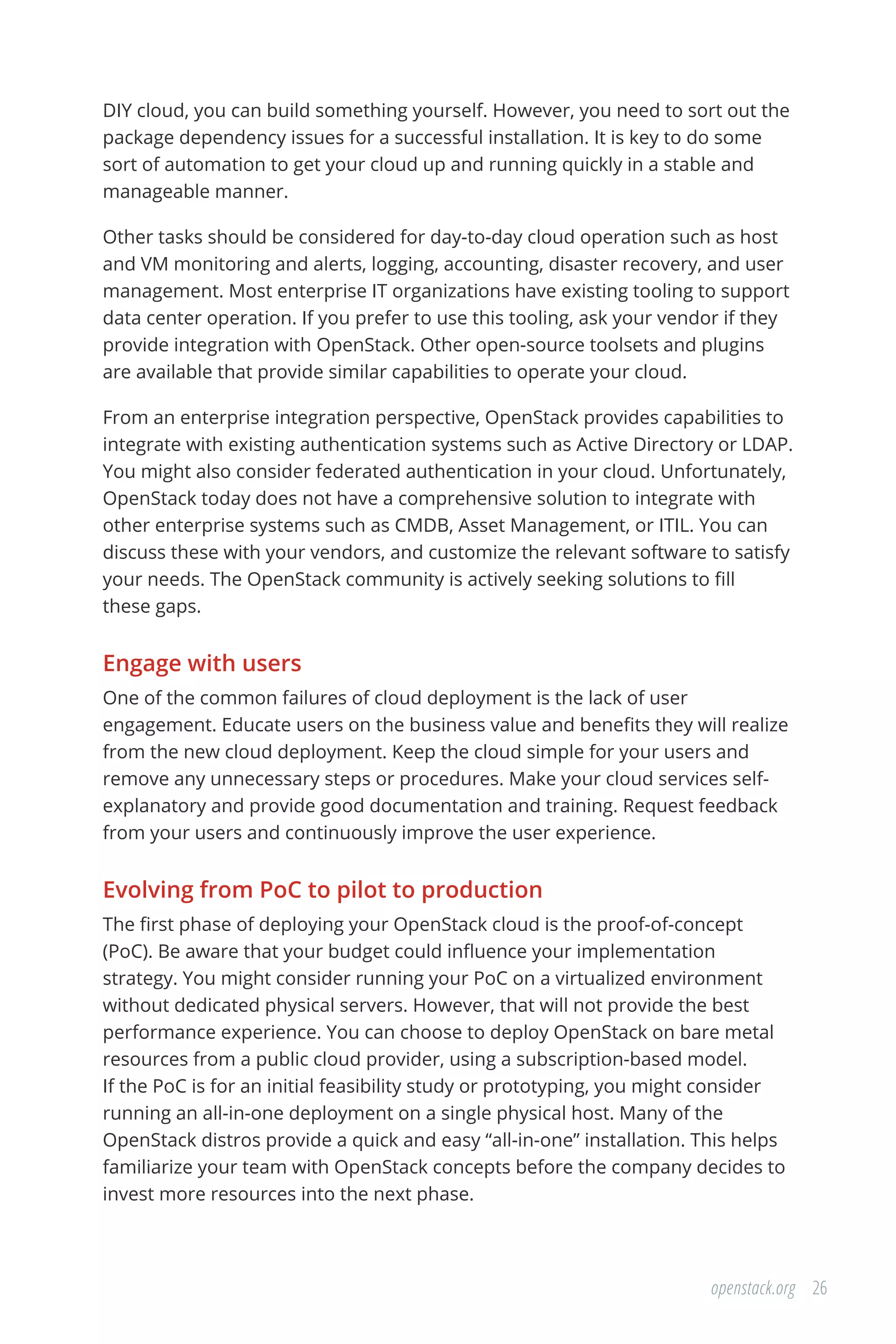 DIY cloud, you can build something yourself. However, you need to sort out the package dependency issues for a successful installation. It is key to do some sort of automation to get your cloud up and running quickly in a stable and manageable manner.

Other tasks should be considered for day-to-day cloud operation such as host and VM monitoring and alerts, logging, accounting, disaster recovery, and user management. Most enterprise IT organizations have existing tooling to support data center operation. If you prefer to use this tooling, ask your vendor if they provide integration with OpenStack. Other open-source toolsets and plugins are available that provide similar capabilities to operate your cloud.

From an enterprise integration perspective, OpenStack provides capabilities to integrate with existing authentication systems such as Active Directory or LDAP. You might also consider federated authentication in your cloud. Unfortunately, OpenStack today does not have a comprehensive solution to integrate with other enterprise systems such as CMDB, Asset Management, or ITIL. You can discuss these with your vendors, and customize the relevant software to satisfy your needs. The OpenStack community is actively seeking solutions to fill these gaps.

Engage with users

One of the common failures of cloud deployment is the lack of user engagement. Educate users on the business value and benefits they will realize from the new cloud deployment. Keep the cloud simple for your users and remove any unnecessary steps or procedures. Make your cloud services self-explanatory and provide good documentation and training. Request feedback from your users and continuously improve the user experience.

Evolving from PoC to pilot to production

The first phase of deploying your OpenStack cloud is the proof-of-concept (PoC). Be aware that your budget could influence your implementation strategy. You might consider running your PoC on a virtualized environment without dedicated physical servers. However, that will not provide the best performance experience. You can choose to deploy OpenStack on bare metal resources from a public cloud provider, using a subscription-based model. If the PoC is for an initial feasibility study or prototyping, you might consider running an all-in-one deployment on a single physical host. Many of the OpenStack distros provide a quick and easy “all-in-one” installation. This helps familiarize your team with OpenStack concepts before the company decides to invest more resources into the next phase.

openstack.org 26